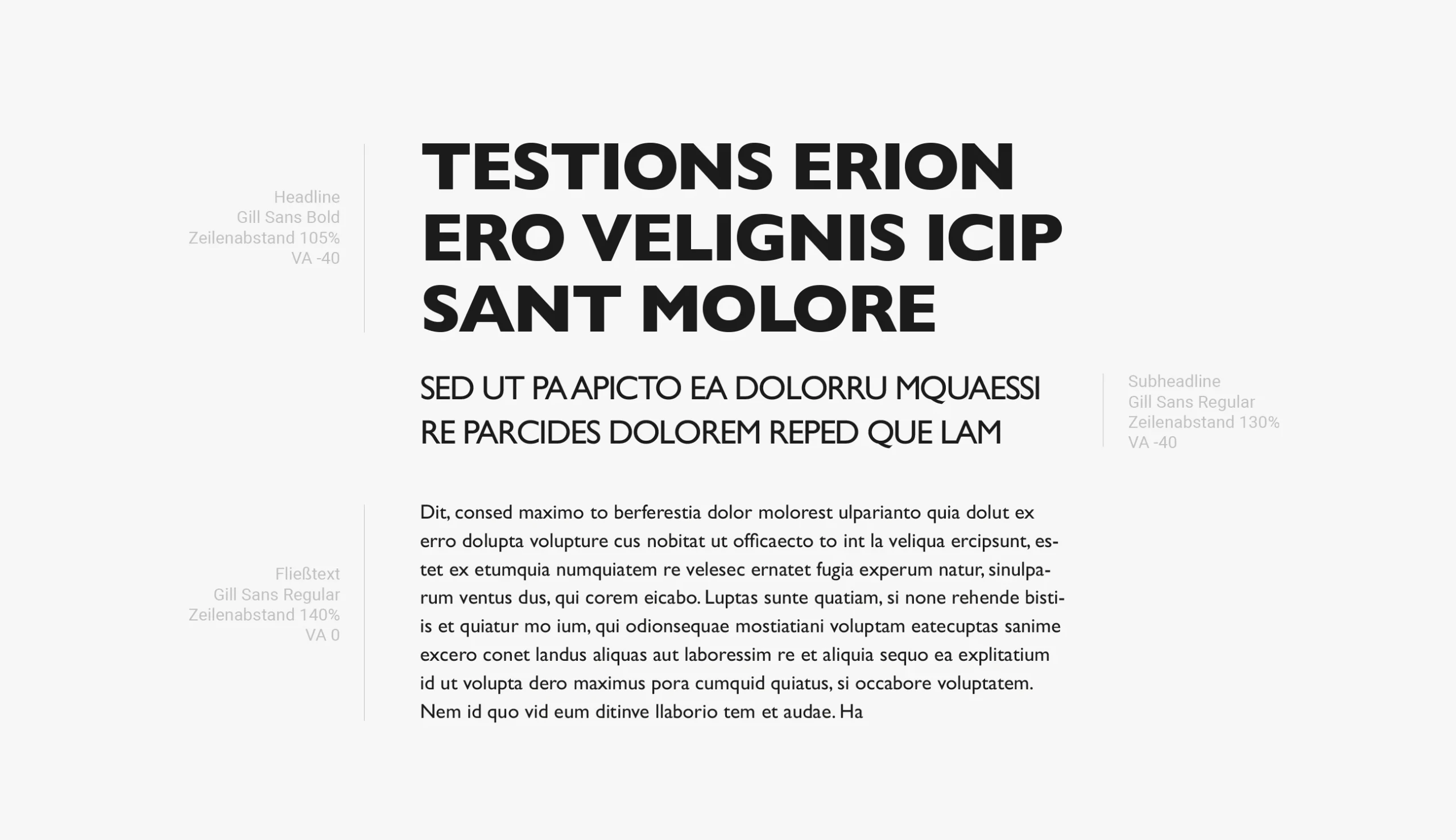 Headline
Gill Sans Bold
Zeilenabstand 105%
VA -40

TESTIONS ERION ERO VELIGNIS ICIP SANT MOLORE

SED UT PA APICTO EA DOLORRU MQUAESSI RE PARCIDES DOLOREM REPED QUE LAM

Subheadline
Gill Sans Regular
Zeilenabstand 130%
VA -40

Fließtext
Gill Sans Regular
Zeilenabstand 140%
VA 0

Dit, consed maximo to berferestia dolor molorest ulparianto quia dolut ex erro dolupta volupture cus nobitat ut officaecto to int la veliqua ercipsunt, estet ex etumquia numquiatem re velesec ernatet fugia experum natur, sinulparum ventus dus, qui corem eicabo. Luptas sunte quatiam, si none rehende bistiis et quiatur mo ium, qui odionsequae mostiatiani voluptam eatecuptas sanime excero conet landus aliquas aut laboressim re et aliquia sequo ea explitatium id ut volupta dero maximus pora cumquid quiatus, si occabore voluptatem. Nem id quo vid eum ditinve llaborio tem et audae. Ha